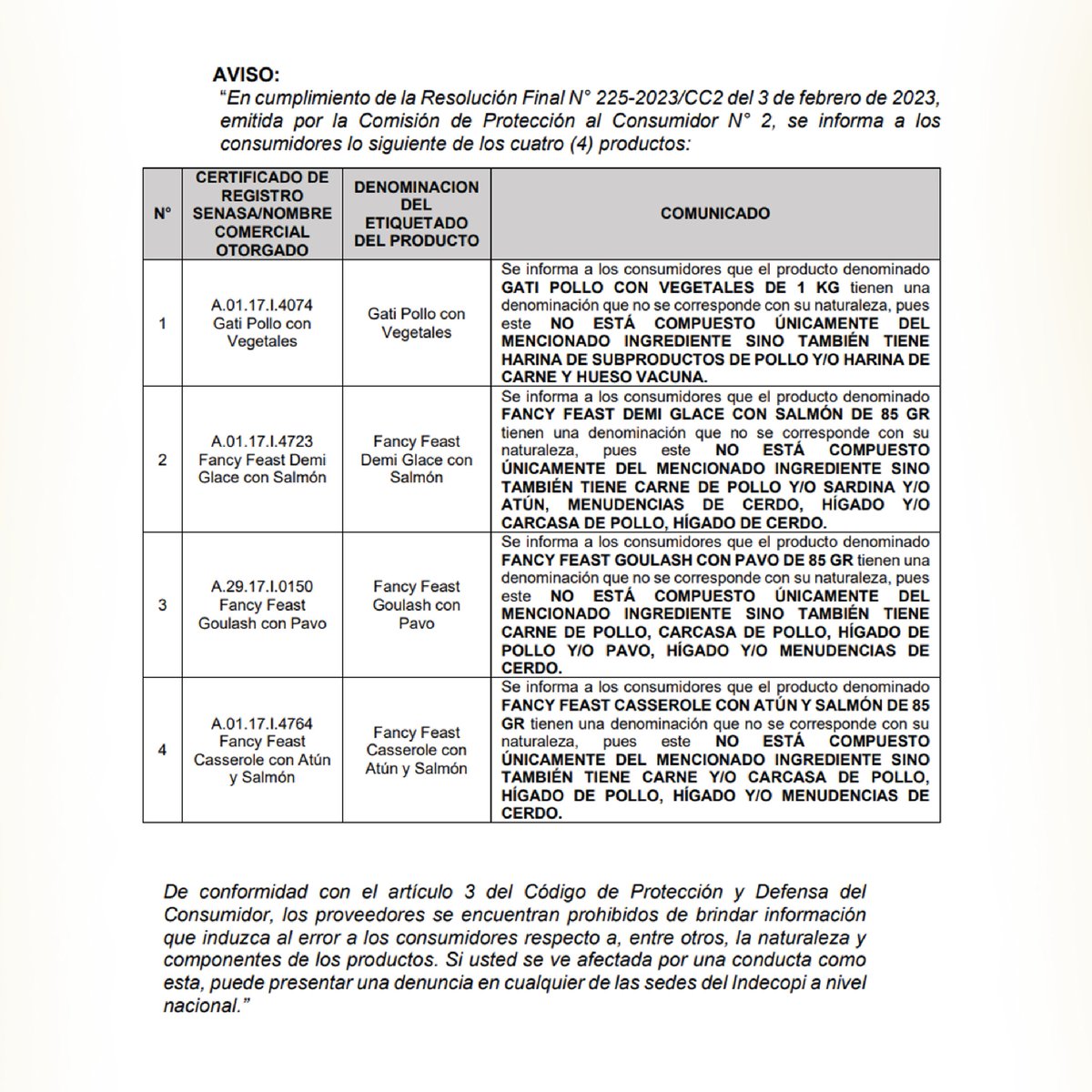 AVISO:
"En cumplimiento de la Resolución Final N° 225-2023/CC2 del 3 de febrero de 2023, emitida por la Comisión de Protección al Consumidor N° 2, se informa a los consumidores lo siguiente de los cuatro (4) productos:

| N° | CERTIFICADO DE REGISTRO SENASA/NOMBRE COMERCIAL OTORGADO | DENOMINACION DEL ETIQUETADO DEL PRODUCTO | COMUNICADO |
|---|---|---|---|
| 1 | A.01.17.I.4074 Gati Pollo con Vegetales | Gati Pollo con Vegetales | Se informa a los consumidores que el producto denominado GATI POLLO CON VEGETALES DE 1 KG tienen una denominación que no se corresponde con su naturaleza, pues este NO ESTÁ COMPUESTO ÚNICAMENTE DEL MENCIONADO INGREDIENTE SINO TAMBIÉN TIENE HARINA DE SUBPRODUCTOS DE POLLO Y/O HARINA DE CARNE Y HUESO VACUNA. |
| 2 | A.01.17.I.4723 Fancy Feast Demi Glace con Salmón | Fancy Feast Demi Glace con Salmón | Se informa a los consumidores que el producto denominado FANCY FEAST DEMI GLACE CON SALMÓN DE 85 GR tienen una denominación que no se corresponde con su naturaleza, pues este NO ESTÁ COMPUESTO ÚNICAMENTE DEL MENCIONADO INGREDIENTE SINO TAMBIÉN TIENE CARNE DE POLLO Y/O SARDINA Y/O ATÚN, MENUDENCIAS DE CERDO, HÍGADO Y/O CARCASA DE POLLO, HÍGADO DE CERDO. |
| 3 | A.29.17.I.0150 Fancy Feast Goulash con Pavo | Fancy Feast Goulash con Pavo | Se informa a los consumidores que el producto denominado FANCY FEAST GOULASH CON PAVO DE 85 GR tienen una denominación que no se corresponde con su naturaleza, pues este NO ESTÁ COMPUESTO ÚNICAMENTE DEL MENCIONADO INGREDIENTE SINO TAMBIÉN TIENE CARNE DE POLLO, CARCASA DE POLLO, HÍGADO DE POLLO Y/O PAVO, HÍGADO Y/O MENUDENCIAS DE CERDO. |
| 4 | A.01.17.I.4764 Fancy Feast Casserole con Atún y Salmón | Fancy Feast Casserole con Atún y Salmón | Se informa a los consumidores que el producto denominado FANCY FEAST CASSEROLE CON ATÚN Y SALMÓN DE 85 GR tienen una denominación que no se corresponde con su naturaleza, pues este NO ESTÁ COMPUESTO ÚNICAMENTE DEL MENCIONADO INGREDIENTE SINO TAMBIÉN TIENE CARNE Y/O CARCASA DE POLLO, HÍGADO DE POLLO, HÍGADO Y/O MENUDENCIAS DE CERDO. |

De conformidad con el artículo 3 del Código de Protección y Defensa del Consumidor, los proveedores se encuentran prohibidos de brindar información que induzca al error a los consumidores respecto a, entre otros, la naturaleza y componentes de los productos. Si usted se ve afectada por una conducta como esta, puede presentar una denuncia en cualquier de las sedes del Indecopi a nivel nacional."